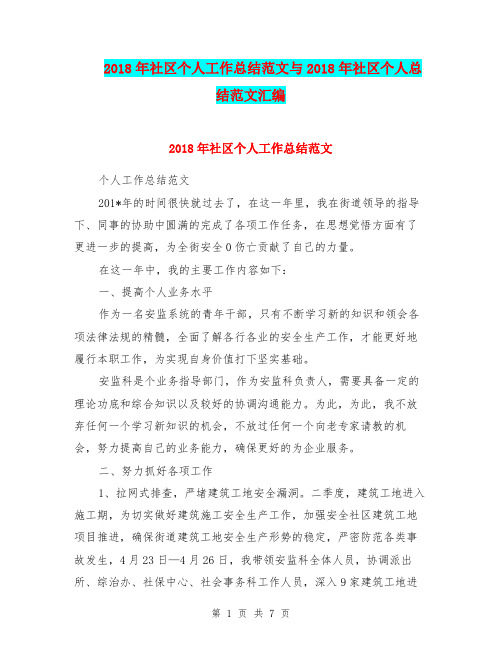 2018年社区个人工作总结范文与2018年社区个人总结范文汇编

2018年社区个人工作总结范文

个人工作总结范文

201*年的时间很快就过去了，在这一年里，我在街道领导的指导下、同事的协助中圆满的完成了各项工作任务，在思想觉悟方面有了更进一步的提高，为全街安全0伤亡贡献了自己的力量。

在这一年中，我的主要工作内容如下：

一、提高个人业务水平

作为一名安监系统的青年干部，只有不断学习新的知识和领会各项法律法规的精髓，全面了解各行各业的安全生产工作，才能更好地履行本职工作，为实现自身价值打下坚实基础。

安监科是个业务指导部门，作为安监科负责人，需要具备一定的理论功底和综合知识以及较好的协调沟通能力。为此，为此，我不放弃任何一个学习新知识的机会，不放过任何一个向老专家请教的机会，努力提高自己的业务能力，确保更好的为企业服务。

二、努力抓好各项工作

1、拉网式排查，严堵建筑工地安全漏洞。二季度，建筑工地进入施工期，为切实做好建筑施工安全生产工作，加强安全社区建筑工地项目推进，确保街道建筑工地安全生产形势的稳定，严密防范各类事故发生，4月23日—4月26日，我带领安监科全体人员，协调派出所、综治办、社保中心、社会事务科工作人员，深入9家建筑工地进

第 1 页 共 7 页